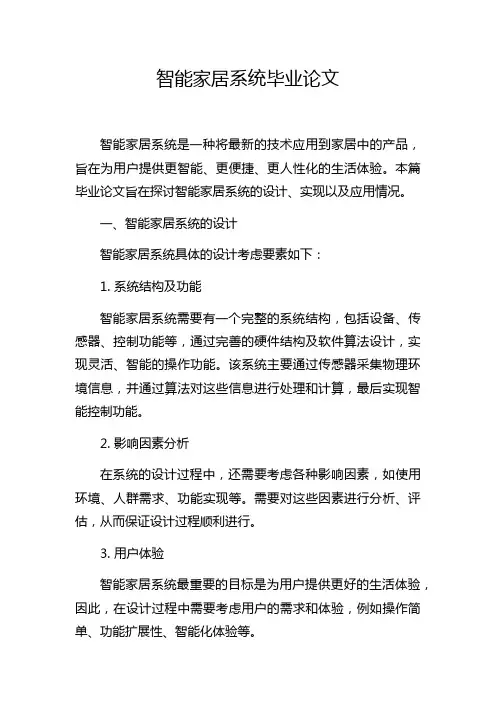 智能家居系统毕业论文

智能家居系统是一种将最新的技术应用到家居中的产品，旨在为用户提供更智能、更便捷、更人性化的生活体验。本篇毕业论文旨在探讨智能家居系统的设计、实现以及应用情况。

一、智能家居系统的设计

智能家居系统具体的设计考虑要素如下：

1. 系统结构及功能

智能家居系统需要有一个完整的系统结构，包括设备、传感器、控制功能等，通过完善的硬件结构及软件算法设计，实现灵活、智能的操作功能。该系统主要通过传感器采集物理环境信息，并通过算法对这些信息进行处理和计算，最后实现智能控制功能。

2. 影响因素分析

在系统的设计过程中，还需要考虑各种影响因素，如使用环境、人群需求、功能实现等。需要对这些因素进行分析、评估，从而保证设计过程顺利进行。

3. 用户体验

智能家居系统最重要的目标是为用户提供更好的生活体验，因此，在设计过程中需要考虑用户的需求和体验，例如操作简单、功能扩展性、智能化体验等。